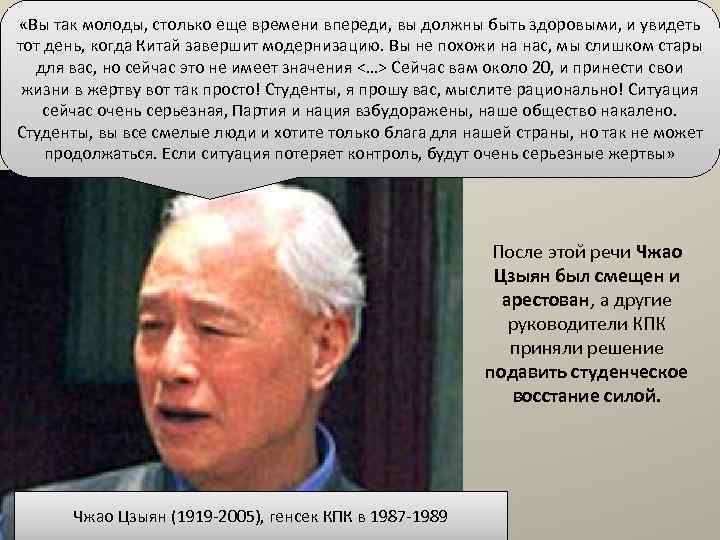 «Вы так молоды, столько еще времени впереди, вы должны быть здоровыми, и увидеть тот день, когда Китай завершит модернизацию. Вы не похожи на нас, мы слишком стары для вас, но сейчас это не имеет значения <…> Сейчас вам около 20, и принести свои жизни в жертву вот так просто! Студенты, я прошу вас, мыслите рационально! Ситуация сейчас очень серьезная, Партия и нация взбудоражены, наше общество накалено. Студенты, вы все смелые люди и хотите только блага для нашей страны, но так не может продолжаться. Если ситуация потеряет контроль, будут очень серьезные жертвы»

После этой речи Чжао Цзыян был смещен и арестован, а другие руководители КПК приняли решение подавить студенческое восстание силой.

Чжао Цзыян (1919-2005), генсек КПК в 1987-1989